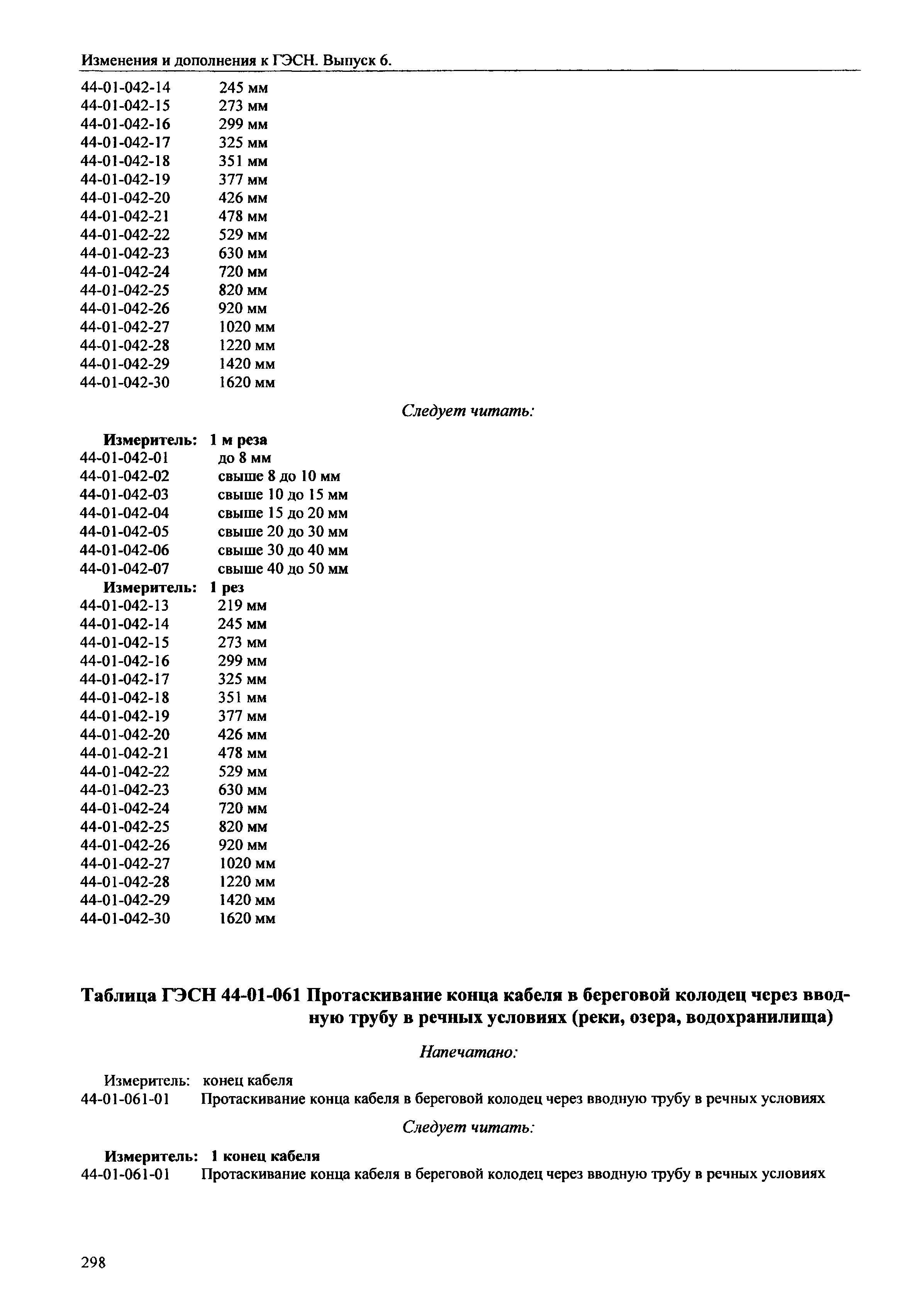 Изменения и дополнения к ГЭСН. Выпуск 6.

44-01-042-14 245 мм
44-01-042-15 273 мм
44-01-042-16 299 мм
44-01-042-17 325 мм
44-01-042-18 351 мм
44-01-042-19 377 мм
44-01-042-20 426 мм
44-01-042-21 478 мм
44-01-042-22 529 мм
44-01-042-23 630 мм
44-01-042-24 720 мм
44-01-042-25 820 мм
44-01-042-26 920 мм
44-01-042-27 1020 мм
44-01-042-28 1220 мм
44-01-042-29 1420 мм
44-01-042-30 1620 мм

Следует читать:

Измеритель: 1 м реза
44-01-042-01 до 8 мм
44-01-042-02 свыше 8 до 10 мм
44-01-042-03 свыше 10 до 15 мм
44-01-042-04 свыше 15 до 20 мм
44-01-042-05 свыше 20 до 30 мм
44-01-042-06 свыше 30 до 40 мм
44-01-042-07 свыше 40 до 50 мм
Измеритель: 1 рез
44-01-042-13 219 мм
44-01-042-14 245 мм
44-01-042-15 273 мм
44-01-042-16 299 мм
44-01-042-17 325 мм
44-01-042-18 351 мм
44-01-042-19 377 мм
44-01-042-20 426 мм
44-01-042-21 478 мм
44-01-042-22 529 мм
44-01-042-23 630 мм
44-01-042-24 720 мм
44-01-042-25 820 мм
44-01-042-26 920 мм
44-01-042-27 1020 мм
44-01-042-28 1220 мм
44-01-042-29 1420 мм
44-01-042-30 1620 мм

Таблица ГЭСН 44-01-061 Протаскивание конца кабеля в береговой колодец через вводную трубу в речных условиях (реки, озера, водохранилища)

Напечатано:

Измеритель: конец кабеля
44-01-061-01 Протаскивание конца кабеля в береговой колодец через вводную трубу в речных условиях

Следует читать:

Измеритель: 1 конец кабеля
44-01-061-01 Протаскивание конца кабеля в береговой колодец через вводную трубу в речных условиях

298